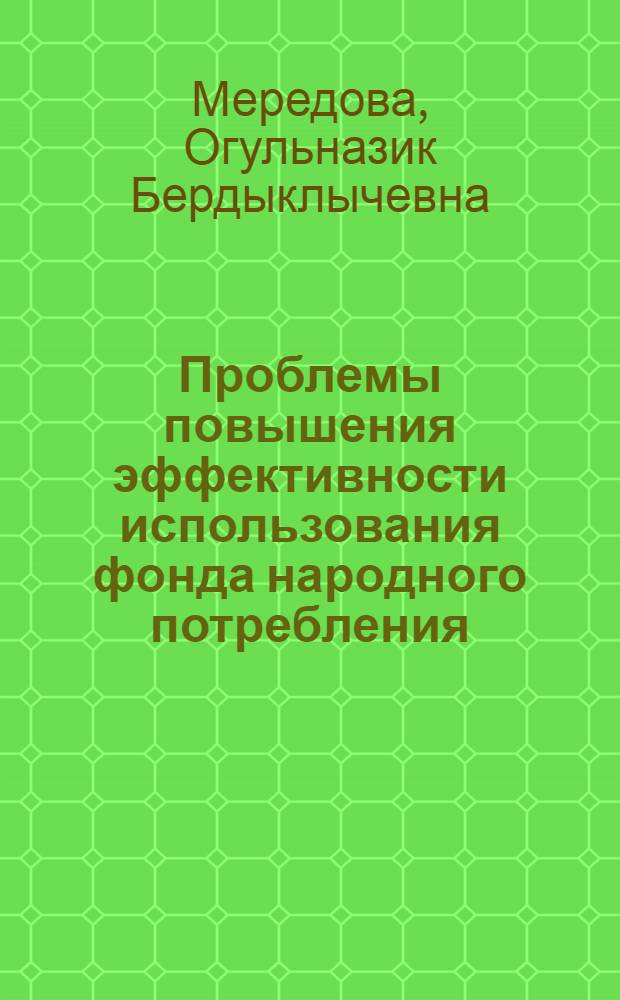 Мередова, Огульназик Бердыклычевна

Проблемы повышения эффективности использования фонда народного потребления